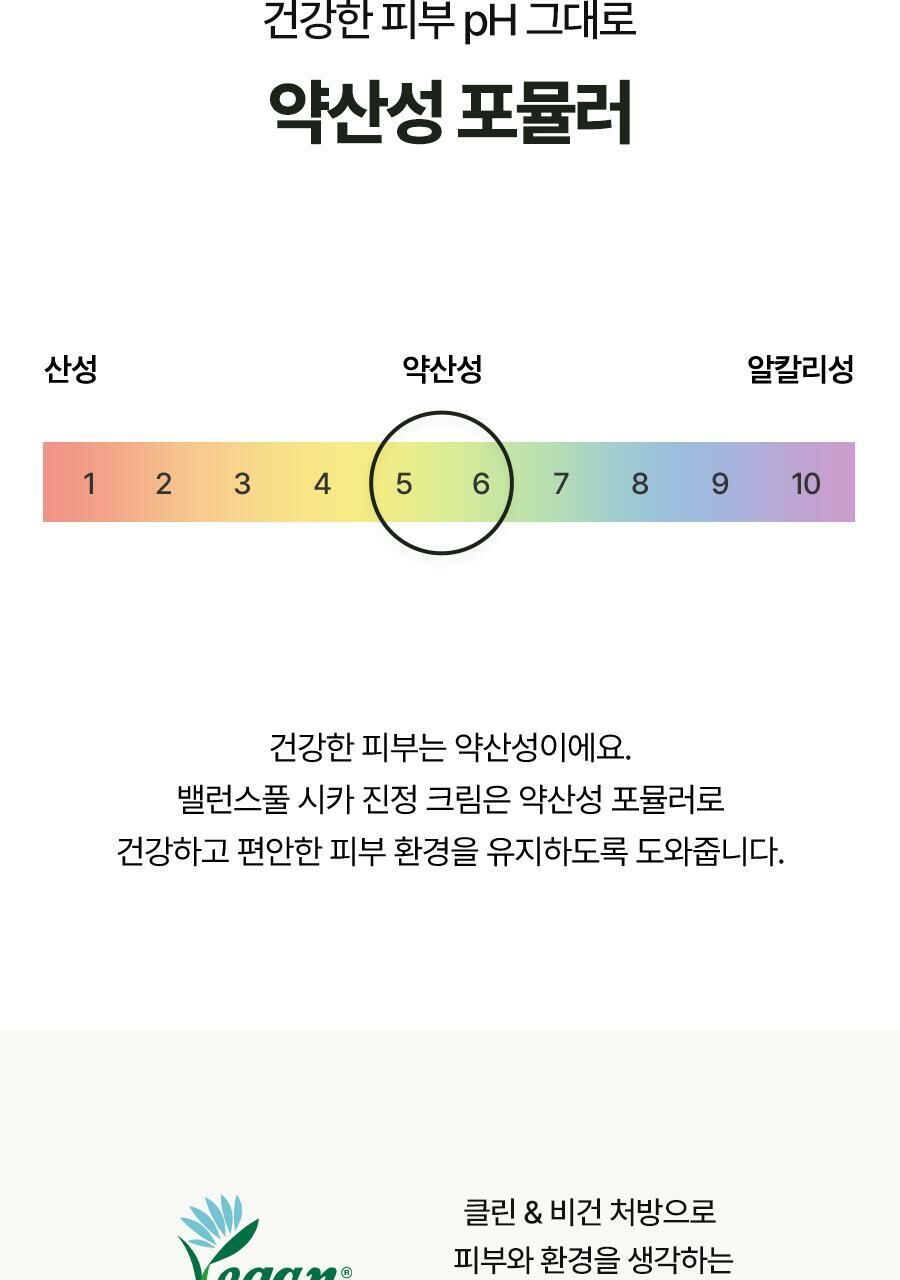 건강한 피부 pH 그대로

약산성 포뮬러

산성

약산성

알칼리성

1 2 3 4 5 6 7 8 9 10

건강한 피부는 약산성이에요.
밸런스풀 시카 진정 크림은 약산성 포뮬러로
건강하고 편안한 피부 환경을 유지하도록 도와줍니다.

Vegan®

클린 & 비건 처방으로
피부와 환경을 생각하는